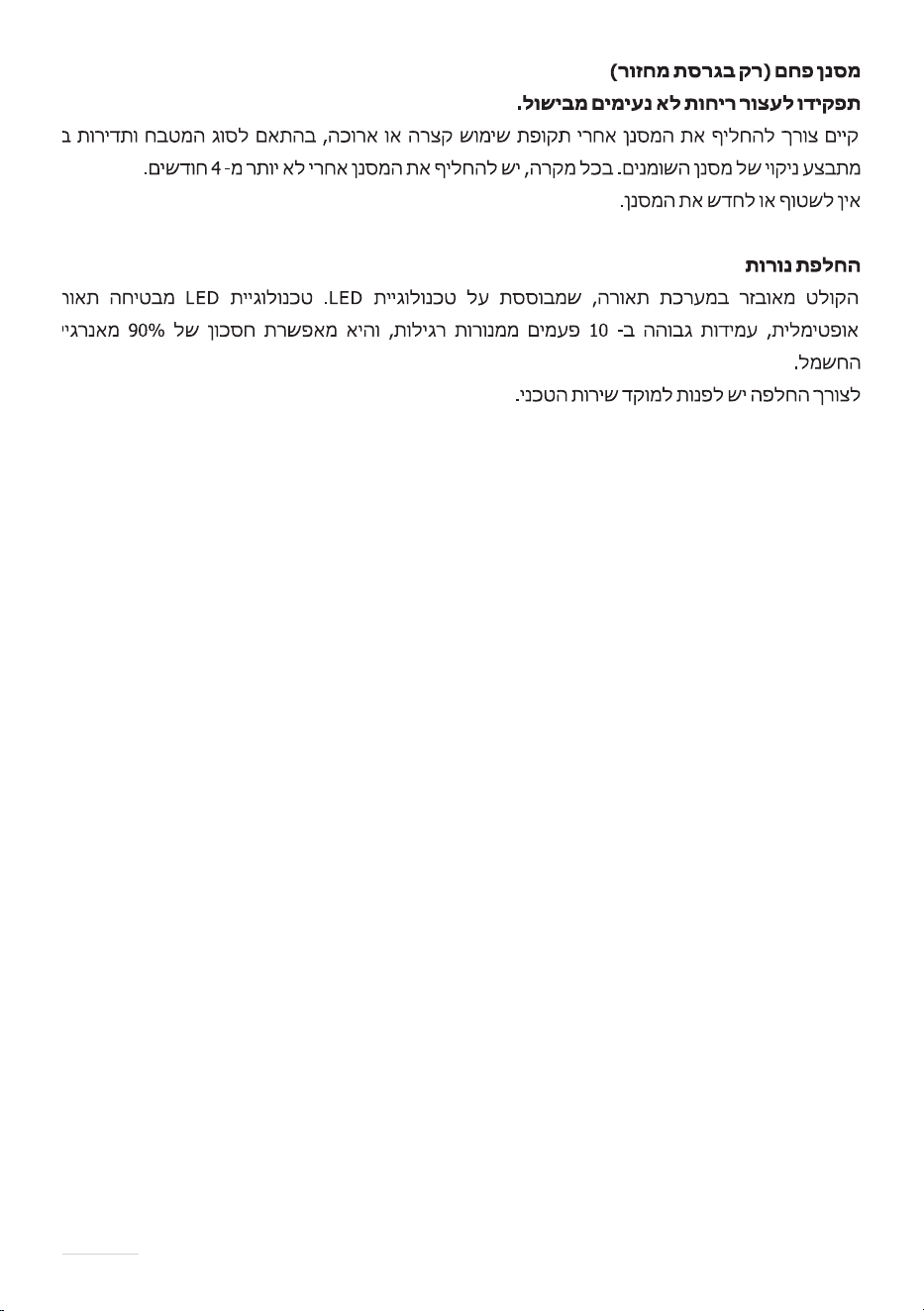 מסנן פחם (רק בגרסת מחזור)
תפקידו לעצור ריחות לא נעימים מבישול.
קיים צורך להחליף את המסנן אחרי תקופת שימוש קצרה או ארוכה, בהתאם לסוג המטבח ותדירות ב מתבצע ניקוי של מסנן השומנים. בכל מקרה, יש להחליף את המסנן אחרי לא יותר מ- 4 חודשים.
אין לשטוף או לחדש את המסנן.

החלפת נורות
הקולט מאובזר במערכת תאורה, שמבוססת על טכנולוגיית LED. טכנולוגיית LED מבטיחה תאור אופטימלית, עמידות גבוהה ב- 10 פעמים ממנורות רגילות, והיא מאפשרת חסכון של 90% מאנרגיי החשמל.
לצורך החלפה יש לפנות למוקד שירות הטכני.